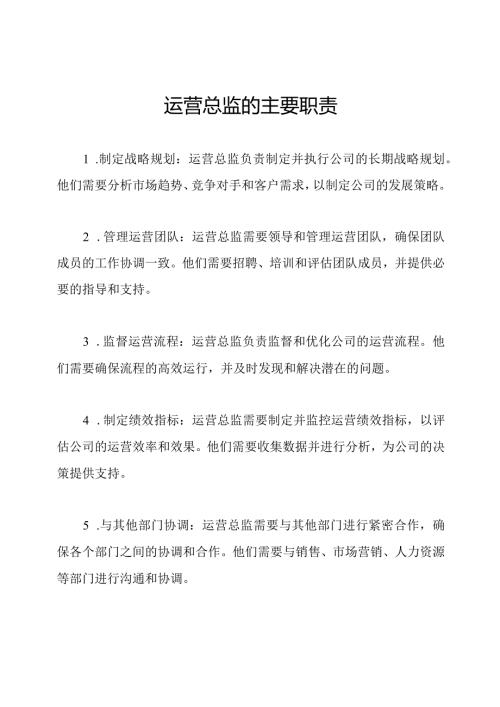 运营总监的主要职责

1 .制定战略规划：运营总监负责制定并执行公司的长期战略规划。他们需要分析市场趋势、竞争对手和客户需求，以制定公司的发展策略。

2 .管理运营团队：运营总监需要领导和管理运营团队，确保团队成员的工作协调一致。他们需要招聘、培训和评估团队成员，并提供必要的指导和支持。

3 .监督运营流程：运营总监负责监督和优化公司的运营流程。他们需要确保流程的高效运行，并及时发现和解决潜在的问题。

4 .制定绩效指标：运营总监需要制定并监控运营绩效指标，以评估公司的运营效率和效果。他们需要收集数据并进行分析，为公司的决策提供支持。

5 .与其他部门协调：运营总监需要与其他部门进行紧密合作，确保各个部门之间的协调和合作。他们需要与销售、市场营销、人力资源等部门进行沟通和协调。